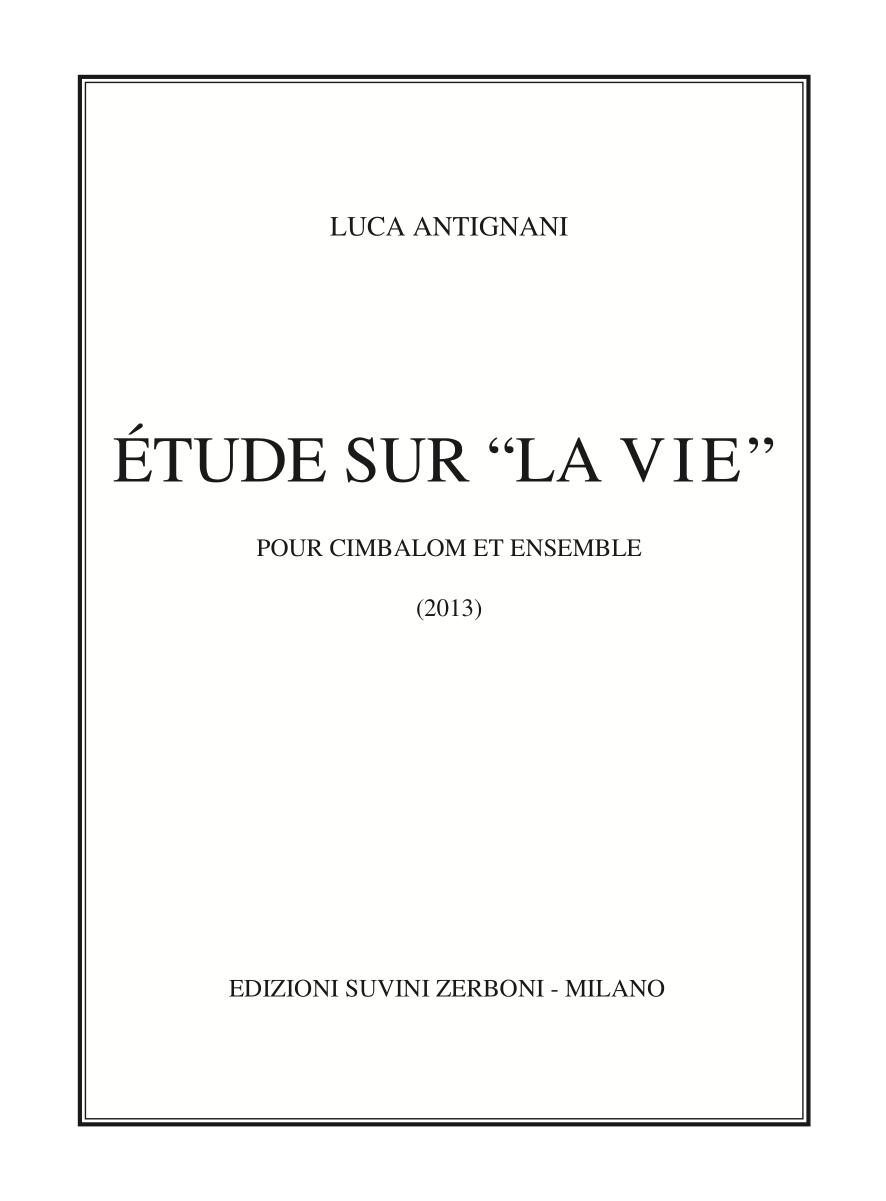 LUCA ANTIGNANI

ÉTUDE SUR “LA VIE”

POUR CIMBALOM ET ENSEMBLE

(2013)

EDIZIONI SUVINI ZERBONI - MILANO